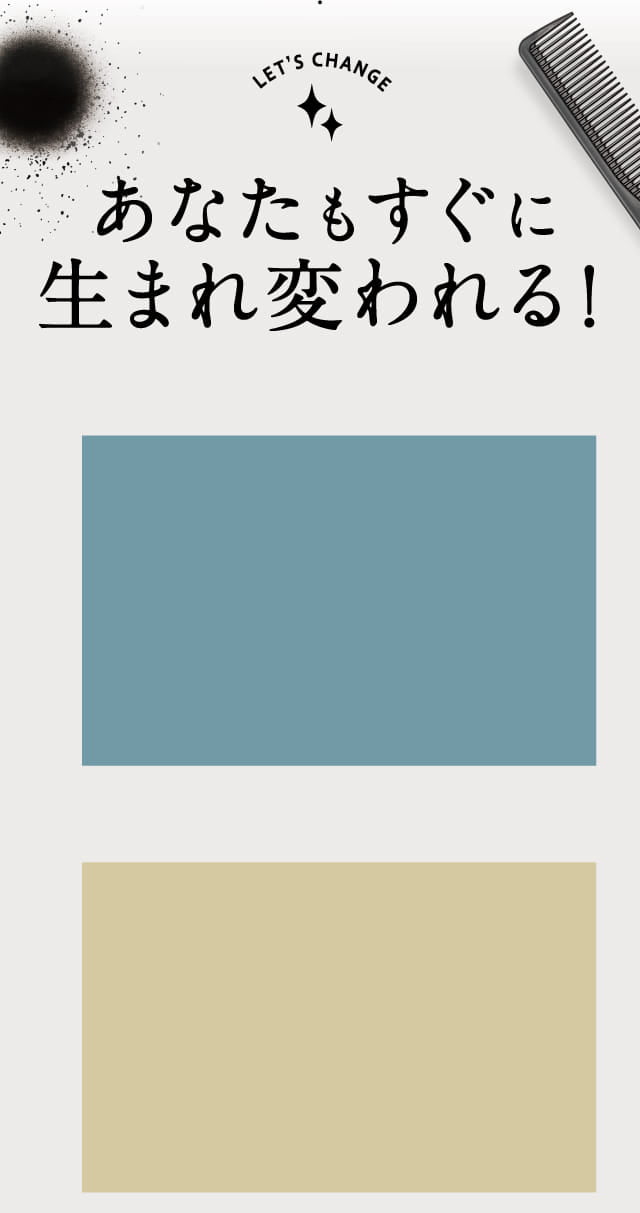 LET'S CHANGE

あなたもすぐに
生まれ変われる!